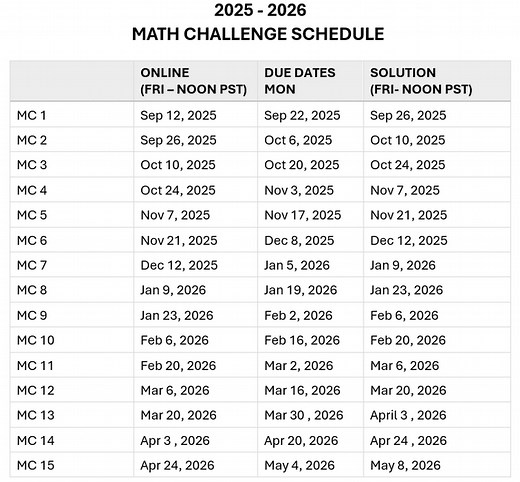 2025 - 2026
MATH CHALLENGE SCHEDULE

| | ONLINE (FRI – NOON PST) | DUE DATES MON | SOLUTION (FRI- NOON PST) |
|---|---|---|---|
| MC 1 | Sep 12, 2025 | Sep 22, 2025 | Sep 26, 2025 |
| MC 2 | Sep 26, 2025 | Oct 6, 2025 | Oct 10, 2025 |
| MC 3 | Oct 10, 2025 | Oct 20, 2025 | Oct 24, 2025 |
| MC 4 | Oct 24, 2025 | Nov 3, 2025 | Nov 7, 2025 |
| MC 5 | Nov 7, 2025 | Nov 17, 2025 | Nov 21, 2025 |
| MC 6 | Nov 21, 2025 | Dec 8, 2025 | Dec 12, 2025 |
| MC 7 | Dec 12, 2025 | Jan 5, 2026 | Jan 9, 2026 |
| MC 8 | Jan 9, 2026 | Jan 19, 2026 | Jan 23, 2026 |
| MC 9 | Jan 23, 2026 | Feb 2, 2026 | Feb 6, 2026 |
| MC 10 | Feb 6, 2026 | Feb 16, 2026 | Feb 20, 2026 |
| MC 11 | Feb 20, 2026 | Mar 2, 2026 | Mar 6, 2026 |
| MC 12 | Mar 6, 2026 | Mar 16, 2026 | Mar 20, 2026 |
| MC 13 | Mar 20, 2026 | Mar 30 , 2026 | April 3 , 2026 |
| MC 14 | Apr 3 , 2026 | Apr 20, 2026 | Apr 24 , 2026 |
| MC 15 | Apr 24, 2026 | May 4, 2026 | May 8, 2026 |